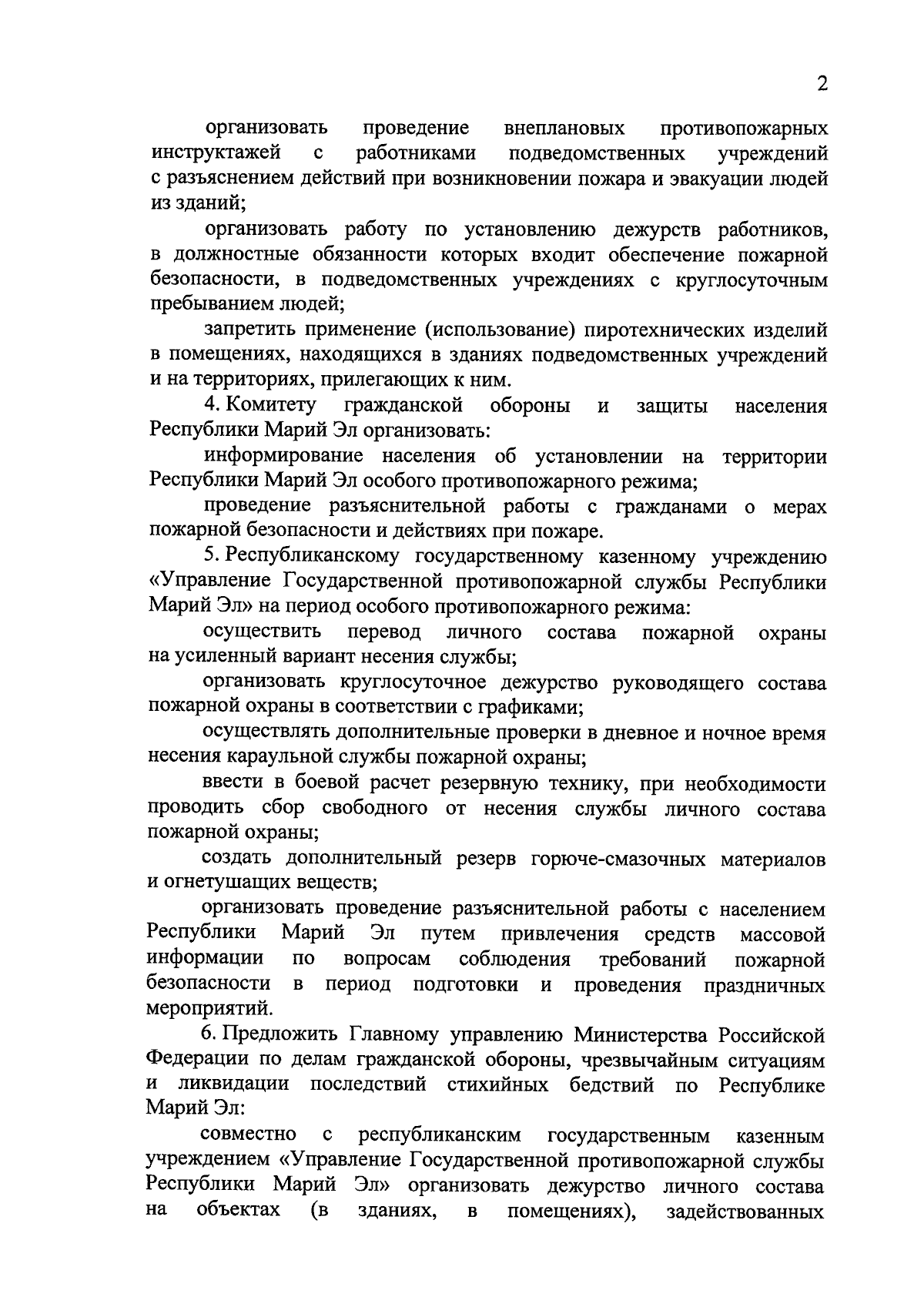 2

организовать проведение внеплановых противопожарных инструктажей с работниками подведомственных учреждений с разъяснением действий при возникновении пожара и эвакуации людей из зданий;

организовать работу по установлению дежурств работников, в должностные обязанности которых входит обеспечение пожарной безопасности, в подведомственных учреждениях с круглосуточным пребыванием людей;

запретить применение (использование) пиротехнических изделий в помещениях, находящихся в зданиях подведомственных учреждений и на территориях, прилегающих к ним.

4. Комитету гражданской обороны и защиты населения Республики Марий Эл организовать:

информирование населения об установлении на территории Республики Марий Эл особого противопожарного режима;

проведение разъяснительной работы с гражданами о мерах пожарной безопасности и действиях при пожаре.

5. Республиканскому государственному казенному учреждению «Управление Государственной противопожарной службы Республики Марий Эл» на период особого противопожарного режима:

осуществить перевод личного состава пожарной охраны на усиленный вариант несения службы;

организовать круглосуточное дежурство руководящего состава пожарной охраны в соответствии с графиками;

осуществлять дополнительные проверки в дневное и ночное время несения караульной службы пожарной охраны;

ввести в боевой расчет резервную технику, при необходимости проводить сбор свободного от несения службы личного состава пожарной охраны;

создать дополнительный резерв горюче-смазочных материалов и огнетушащих веществ;

организовать проведение разъяснительной работы с населением Республики Марий Эл путем привлечения средств массовой информации по вопросам соблюдения требований пожарной безопасности в период подготовки и проведения праздничных мероприятий.

6. Предложить Главному управлению Министерства Российской Федерации по делам гражданской обороны, чрезвычайным ситуациям и ликвидации последствий стихийных бедствий по Республике Марий Эл:

совместно с республиканским государственным казенным учреждением «Управление Государственной противопожарной службы Республики Марий Эл» организовать дежурство личного состава на объектах (в зданиях, в помещениях), задействованных